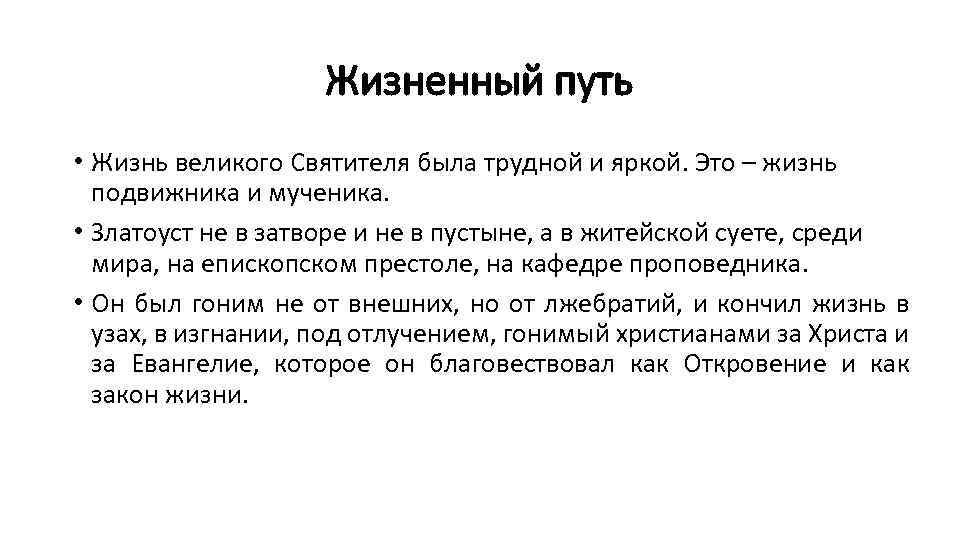 Жизненный путь

• Жизнь великого Святителя была трудной и яркой. Это – жизнь подвижника и мученика.

• Златоуст не в затворе и не в пустыне, а в житейской суете, среди мира, на епископском престоле, на кафедре проповедника.

• Он был гоним не от внешних, но от лжебратий, и кончил жизнь в узах, в изгнании, под отлучением, гонимый христианами за Христа и за Евангелие, которое он благовествовал как Откровение и как закон жизни.